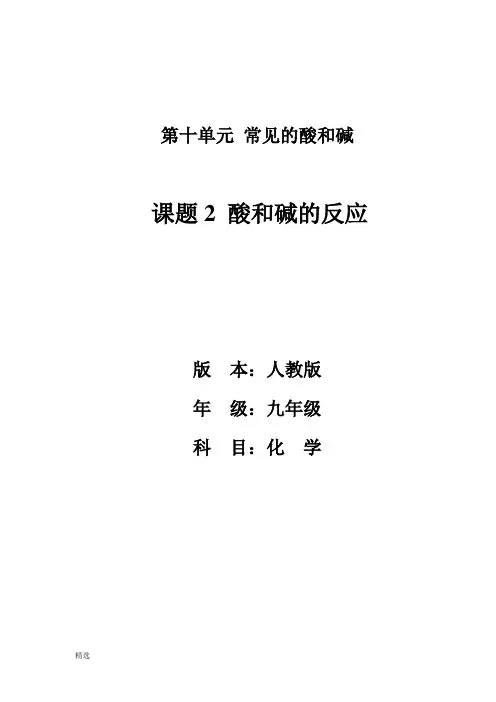 第十单元 常见的酸和碱

课题 2 酸和碱的反应

版 本：人教版

年 级：九年级

科 目：化 学

精选